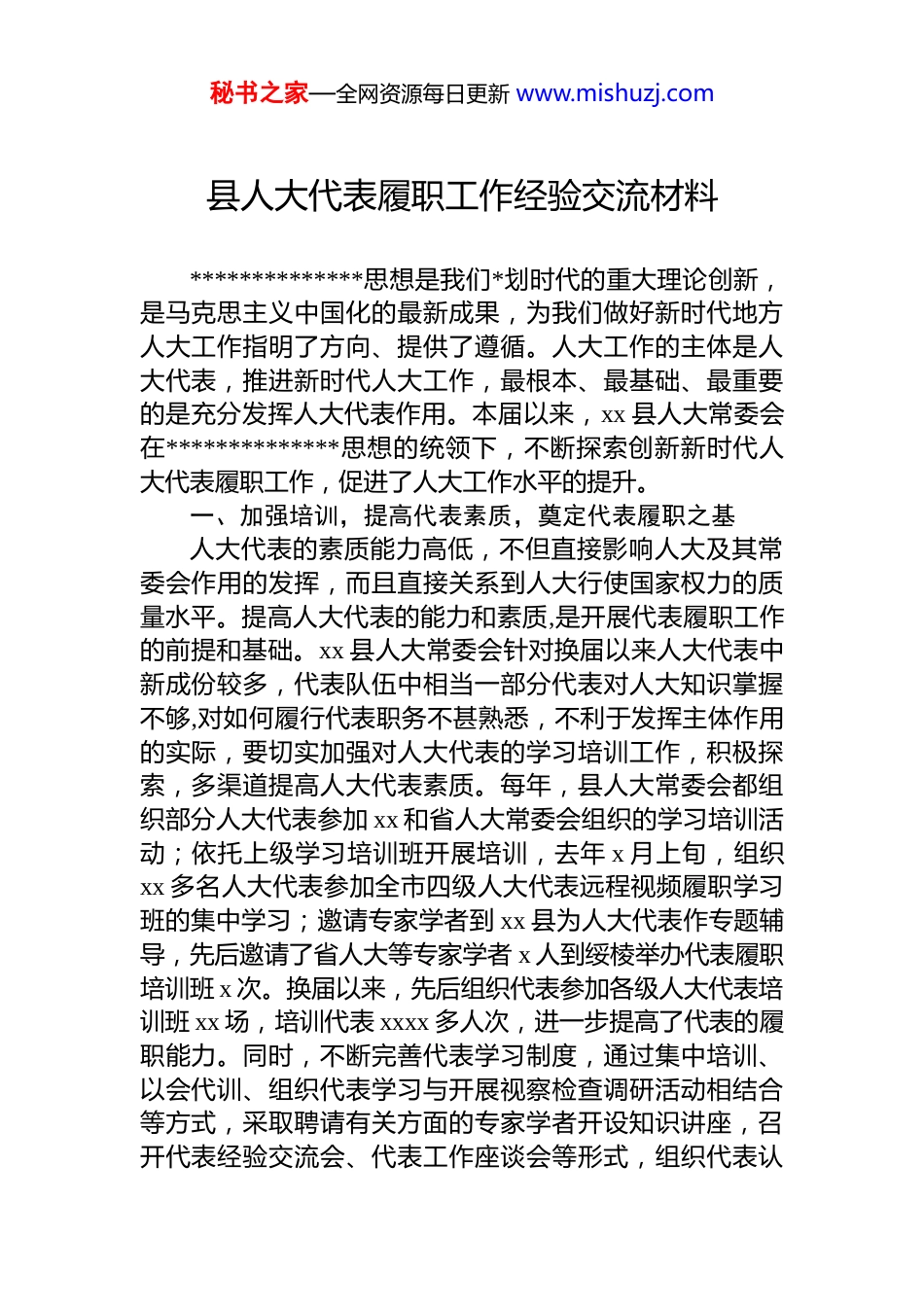 秘书之家—全网资源每日更新 www.mishuzj.com

县人大代表履职工作经验交流材料

**************思想是我们*划时代的重大理论创新，是马克思主义中国化的最新成果，为我们做好新时代地方人大工作指明了方向、提供了遵循。人大工作的主体是人大代表，推进新时代人大工作，最根本、最基础、最重要的是充分发挥人大代表作用。本届以来，xx 县人大常委会在**************思想的统领下，不断探索创新新时代人大代表履职工作，促进了人大工作水平的提升。

一、加强培训，提高代表素质，奠定代表履职之基

人大代表的素质能力高低，不但直接影响人大及其常委会作用的发挥，而且直接关系到人大行使国家权力的质量水平。提高人大代表的能力和素质,是开展代表履职工作的前提和基础。xx 县人大常委会针对换届以来人大代表中新成份较多，代表队伍中相当一部分代表对人大知识掌握不够,对如何履行代表职务不甚熟悉，不利于发挥主体作用的实际，要切实加强对人大代表的学习培训工作，积极探索，多渠道提高人大代表素质。每年，县人大常委会都组织部分人大代表参加 xx 和省人大常委会组织的学习培训活动；依托上级学习培训班开展培训，去年 x 月上旬，组织 xx 多名人大代表参加全市四级人大代表远程视频履职学习班的集中学习；邀请专家学者到 xx 县为人大代表作专题辅导，先后邀请了省人大等专家学者 x 人到绥棱举办代表履职培训班 x 次。换届以来，先后组织代表参加各级人大代表培训班 xx 场，培训代表 xxxx 多人次，进一步提高了代表的履职能力。同时，不断完善代表学习制度，通过集中培训、以会代训、组织代表学习与开展视察检查调研活动相结合等方式，采取聘请有关方面的专家学者开设知识讲座，召开代表经验交流会、代表工作座谈会等形式，组织代表认